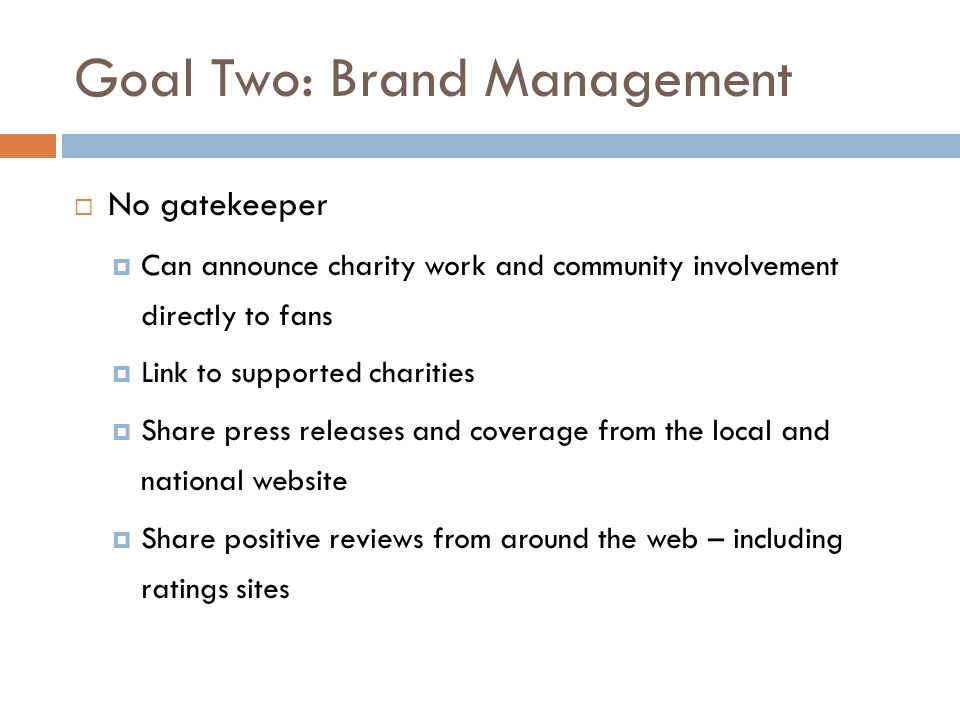 Goal Two: Brand Management

No gatekeeper

Can announce charity work and community involvement directly to fans

Link to supported charities

Share press releases and coverage from the local and national website

Share positive reviews from around the web – including ratings sites